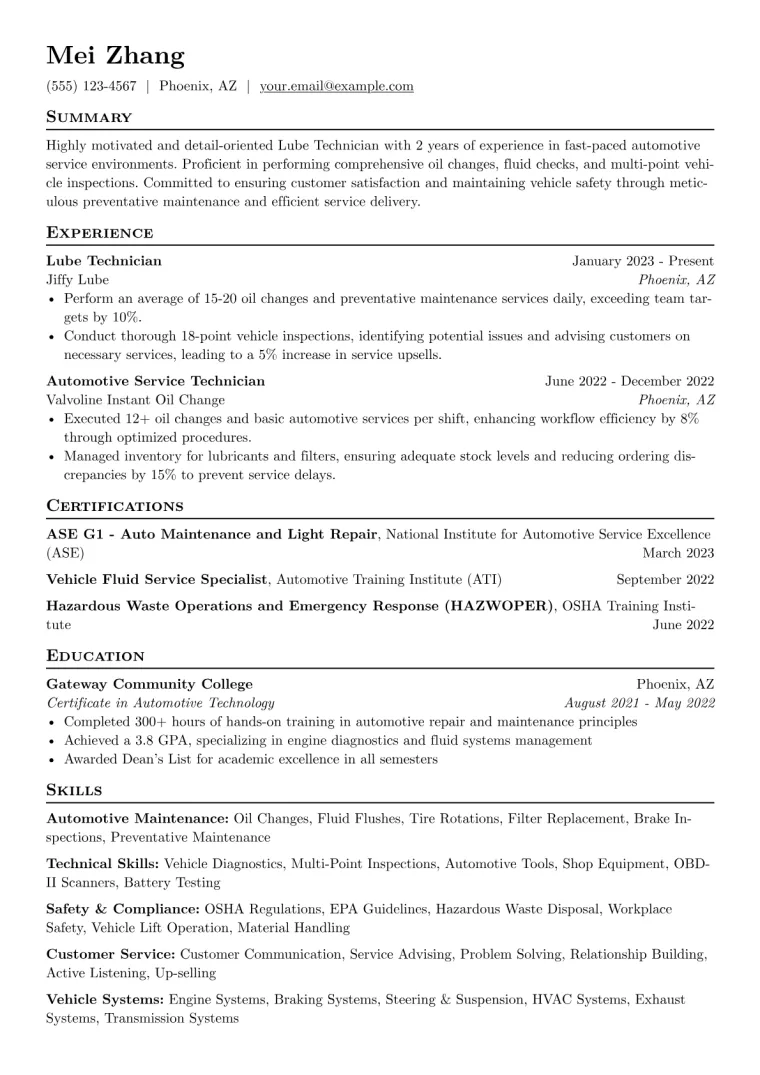 Mei Zhang
(555) 123-4567 | Phoenix, AZ | your.email@example.com

Summary

Highly motivated and detail-oriented Lube Technician with 2 years of experience in fast-paced automotive service environments. Proficient in performing comprehensive oil changes, fluid checks, and multi-point vehicle inspections. Committed to ensuring customer satisfaction and maintaining vehicle safety through meticulous preventative maintenance and efficient service delivery.

Experience

Lube Technician January 2023 - Present
Jiffy Lube Phoenix, AZ
• Perform an average of 15-20 oil changes and preventative maintenance services daily, exceeding team targets by 10%.
• Conduct thorough 18-point vehicle inspections, identifying potential issues and advising customers on necessary services, leading to a 5% increase in service upsells.

Automotive Service Technician June 2022 - December 2022
Valvoline Instant Oil Change Phoenix, AZ
• Executed 12+ oil changes and basic automotive services per shift, enhancing workflow efficiency by 8% through optimized procedures.
• Managed inventory for lubricants and filters, ensuring adequate stock levels and reducing ordering discrepancies by 15% to prevent service delays.

Certifications

ASE G1 - Auto Maintenance and Light Repair, National Institute for Automotive Service Excellence (ASE) March 2023

Vehicle Fluid Service Specialist, Automotive Training Institute (ATI) September 2022

Hazardous Waste Operations and Emergency Response (HAZWOPER), OSHA Training Institute June 2022

Education

Gateway Community College Phoenix, AZ
Certificate in Automotive Technology August 2021 - May 2022
• Completed 300+ hours of hands-on training in automotive repair and maintenance principles
• Achieved a 3.8 GPA, specializing in engine diagnostics and fluid systems management
• Awarded Dean's List for academic excellence in all semesters

Skills

Automotive Maintenance: Oil Changes, Fluid Flushes, Tire Rotations, Filter Replacement, Brake Inspections, Preventative Maintenance

Technical Skills: Vehicle Diagnostics, Multi-Point Inspections, Automotive Tools, Shop Equipment, OBD-II Scanners, Battery Testing

Safety & Compliance: OSHA Regulations, EPA Guidelines, Hazardous Waste Disposal, Workplace Safety, Vehicle Lift Operation, Material Handling

Customer Service: Customer Communication, Service Advising, Problem Solving, Relationship Building, Active Listening, Up-selling

Vehicle Systems: Engine Systems, Braking Systems, Steering & Suspension, HVAC Systems, Exhaust Systems, Transmission Systems